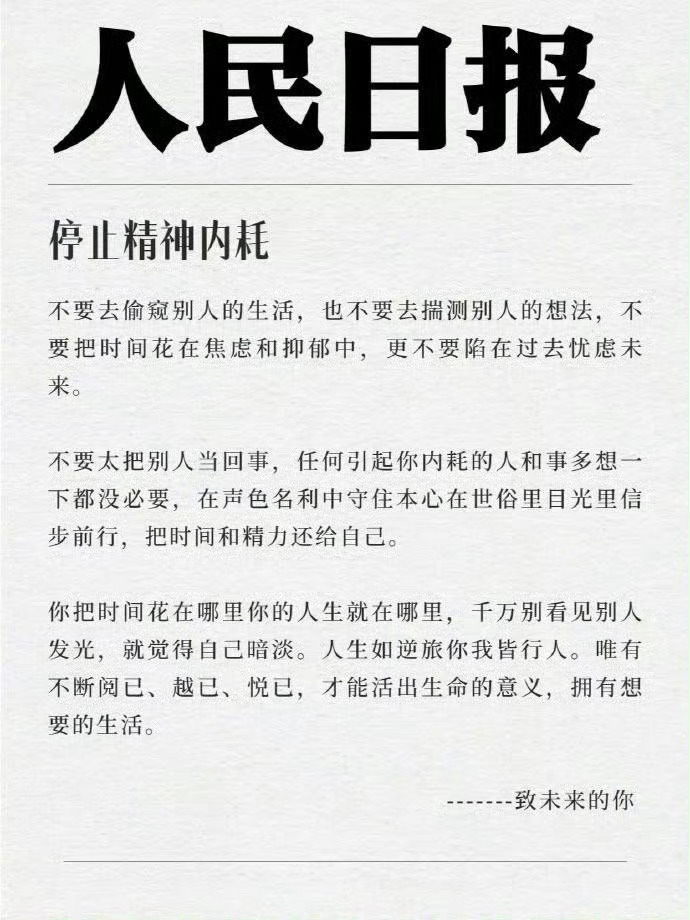 人民日报

停止精神内耗

不要去偷窥别人的生活，也不要去揣测别人的想法，不要把时间花在焦虑和抑郁中，更不要陷在过去忧虑未来。

不要太把别人当回事，任何引起你内耗的人和事多想一下都没必要，在声色名利中守住本心在世俗里目光里信步前行，把时间和精力还给自己。

你把时间花在哪里你的人生就在哪里，千万别看见别人发光，就觉得自己暗淡。人生如逆旅你我皆行人。唯有不断阅已、越已、悦已，才能活出生命的意义，拥有想要的生活。

-------致未来的你